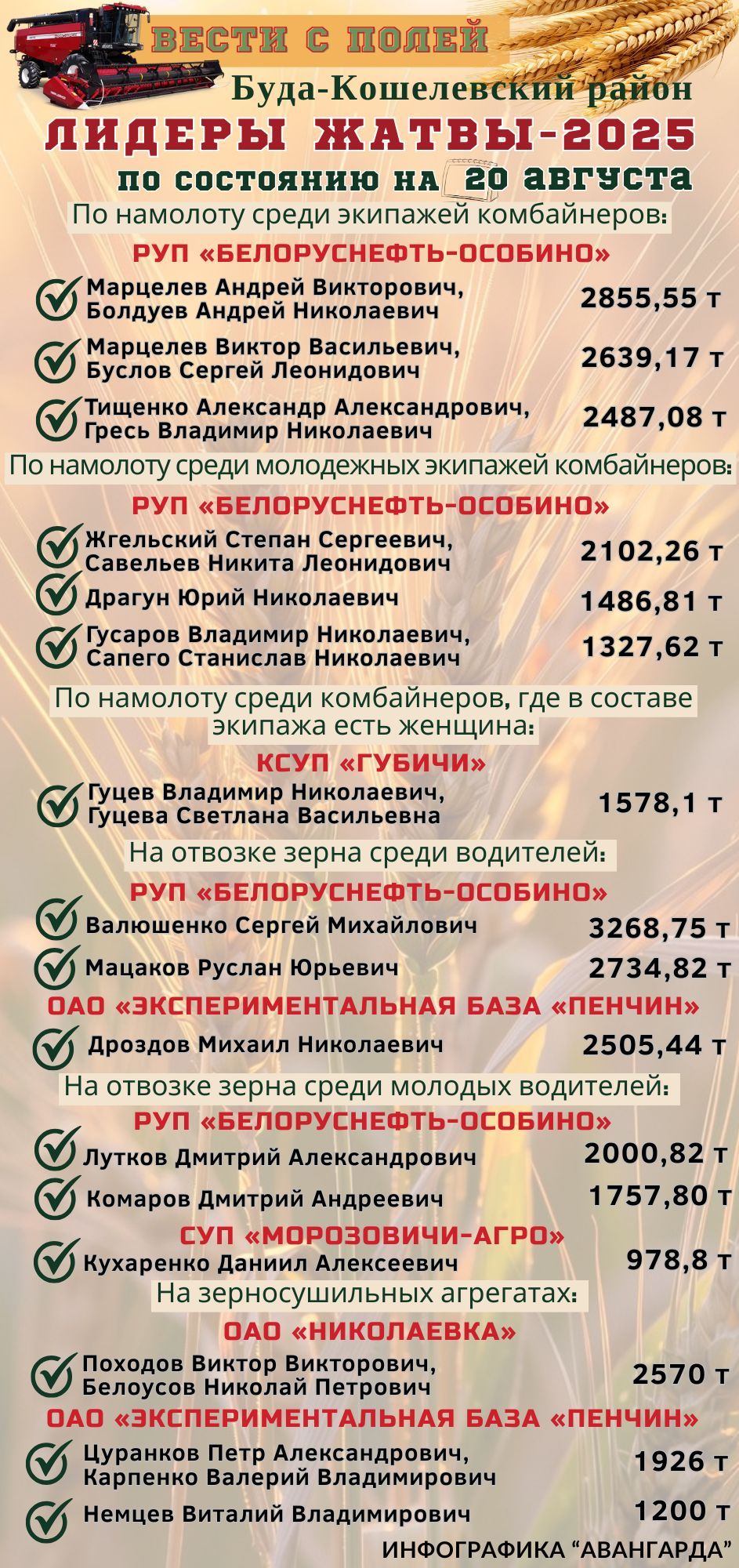 ВЕСТИ С ПОЛЕЙ
Буда-Кошелевский район
ЛИДЕРЫ ЖАТВЫ-2025
по состоянию на 20 августа

По намолоту среди экипажей комбайнеров:
РУП «БЕЛОРУСНЕФТЬ-ОСОБИНО»
Марцелев Андрей Викторович, Болдуев Андрей Николаевич 2855,55 т
Марцелев Виктор Васильевич, Буслов Сергей Леонидович 2639,17 т
Тищенко Александр Александрович, Гресь Владимир Николаевич 2487,08 т

По намолоту среди молодежных экипажей комбайнеров:
РУП «БЕЛОРУСНЕФТЬ-ОСОБИНО»
Жгельский Степан Сергеевич, Савельев Никита Леонидович 2102,26 т
Драгун Юрий Николаевич 1486,81 т
Гусаров Владимир Николаевич, Сапего Станислав Николаевич 1327,62 т

По намолоту среди комбайнеров, где в составе экипажа есть женщина:
КСУП «ГУБИЧИ»
Гуцев Владимир Николаевич, Гуцева Светлана Васильевна 1578,1 т

На отвозке зерна среди водителей:
РУП «БЕЛОРУСНЕФТЬ-ОСОБИНО»
Валюшенко Сергей Михайлович 3268,75 т
Мацаков Руслан Юрьевич 2734,82 т
ОАО «ЭКСПЕРИМЕНТАЛЬНАЯ БАЗА «ПЕНЧИН»
Дроздов Михаил Николаевич 2505,44 т

На отвозке зерна среди молодых водителей:
РУП «БЕЛОРУСНЕФТЬ-ОСОБИНО»
Лутков Дмитрий Александрович 2000,82 т
Комаров Дмитрий Андреевич 1757,80 т
СУП «МОРОЗОВИЧИ-АГРО»
Кухаренко Даниил Алексеевич 978,8 т

На зерносушильных агрегатах:
ОАО «НИКОЛАЕВКА»
Походов Виктор Викторович, Белоусов Николай Петрович 2570 т
ОАО «ЭКСПЕРИМЕНТАЛЬНАЯ БАЗА «ПЕНЧИН»
Цуранков Петр Александрович, Карпенко Валерий Владимирович 1926 т
Немцев Виталий Владимирович 1200 т

ИНФОГРАФИКА “АВАНГАРДА”